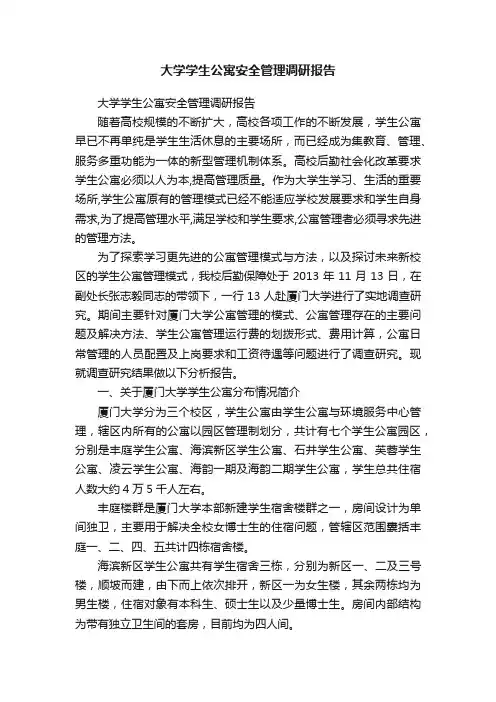 大学学生公寓安全管理调研报告

大学学生公寓安全管理调研报告

随着高校规模的不断扩大，高校各项工作的不断发展，学生公寓早已不再单纯是学生生活休息的主要场所，而已经成为集教育、管理、服务多重功能为一体的新型管理机制体系。高校后勤社会化改革要求学生公寓必须以人为本,提高管理质量。作为大学生学习、生活的重要场所,学生公寓原有的管理模式已经不能适应学校发展要求和学生自身需求,为了提高管理水平,满足学校和学生要求,公寓管理者必须寻求先进的管理方法。

为了探索学习更先进的公寓管理模式与方法，以及探讨未来新校区的学生公寓管理模式，我校后勤保障处于 2013 年 11 月 13 日，在副处长张志毅同志的带领下，一行 13 人赴厦门大学进行了实地调查研究。期间主要针对厦门大学公寓管理的模式、公寓管理存在的主要问题及解决方法、学生公寓管理运行费的划拨形式、费用计算，公寓日常管理的人员配置及上岗要求和工资待遇等问题进行了调查研究。现就调查研究结果做以下分析报告。

一、关于厦门大学学生公寓分布情况简介

厦门大学分为三个校区，学生公寓由学生公寓与环境服务中心管理，辖区内所有的公寓以园区管理制划分，共计有七个学生公寓园区，分别是丰庭学生公寓、海滨新区学生公寓、石井学生公寓、芙蓉学生公寓、凌云学生公寓、海韵一期及海韵二期学生公寓，学生总共住宿人数大约 4 万 5 千人左右。

丰庭楼群是厦门大学本部新建学生宿舍楼群之一，房间设计为单间独卫，主要用于解决全校女博士生的住宿问题，管辖区范围囊括丰庭一、二、四、五共计四栋宿舍楼。

海滨新区学生公寓共有学生宿舍三栋，分别为新区一、二及三号楼，顺坡而建，由下而上依次排开，新区一为女生楼，其余两栋均为男生楼，住宿对象有本科生、硕士生以及少量博士生。房间内部结构为带有独立卫生间的套房，目前均为四人间。